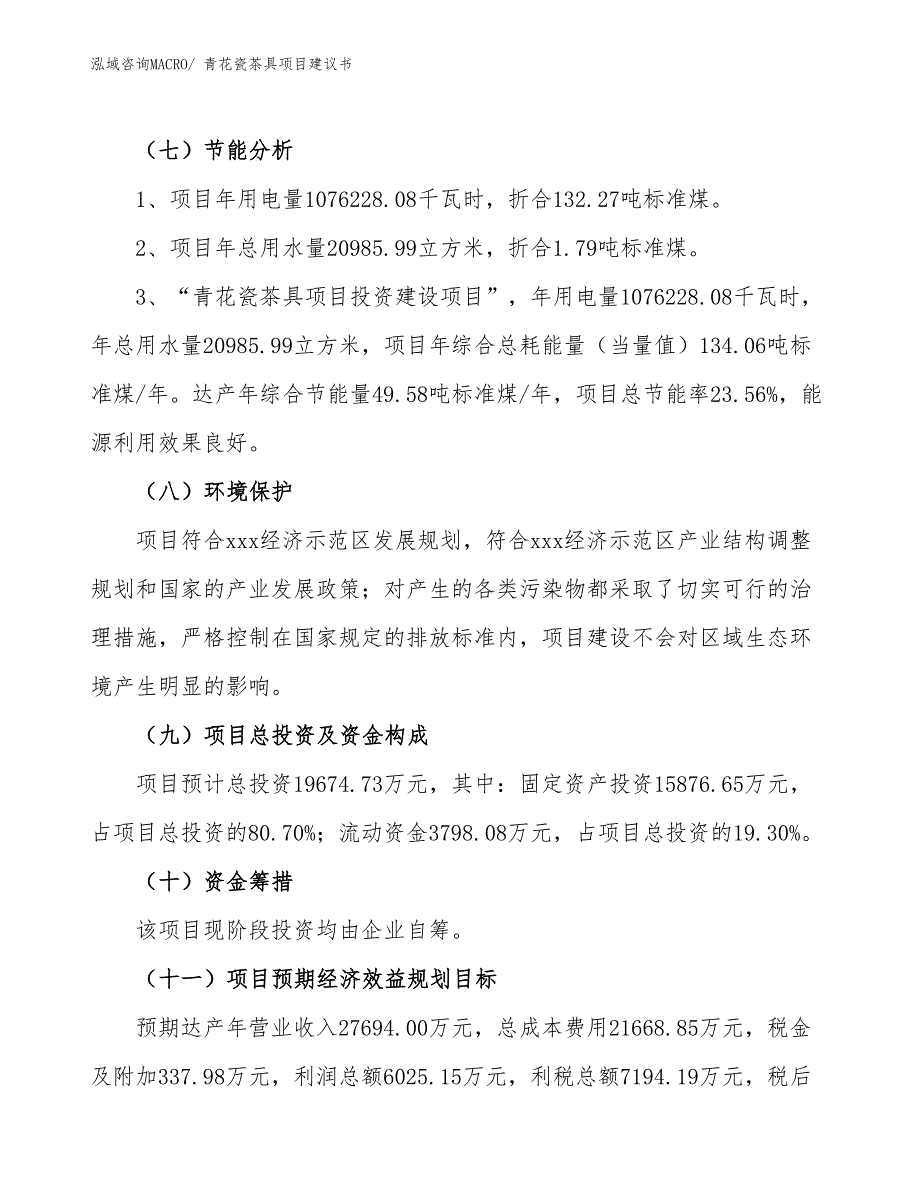 泓域咨询MACRO/ 青花瓷茶具项目建议书

（七）节能分析

1、项目年用电量1076228.08千瓦时，折合132.27吨标准煤。

2、项目年总用水量20985.99立方米，折合1.79吨标准煤。

3、“青花瓷茶具项目投资建设项目”，年用电量1076228.08千瓦时，年总用水量20985.99立方米，项目年综合总耗能量（当量值）134.06吨标准煤/年。达产年综合节能量49.58吨标准煤/年，项目总节能率23.56%，能源利用效果良好。

（八）环境保护

项目符合xxx经济示范区发展规划，符合xxx经济示范区产业结构调整规划和国家的产业发展政策；对产生的各类污染物都采取了切实可行的治理措施，严格控制在国家规定的排放标准内，项目建设不会对区域生态环境产生明显的影响。

（九）项目总投资及资金构成

项目预计总投资19674.73万元，其中：固定资产投资15876.65万元，占项目总投资的80.70%；流动资金3798.08万元，占项目总投资的19.30%。

（十）资金筹措

该项目现阶段投资均由企业自筹。

（十一）项目预期经济效益规划目标

预期达产年营业收入27694.00万元，总成本费用21668.85万元，税金及附加337.98万元，利润总额6025.15万元，利税总额7194.19万元，税后